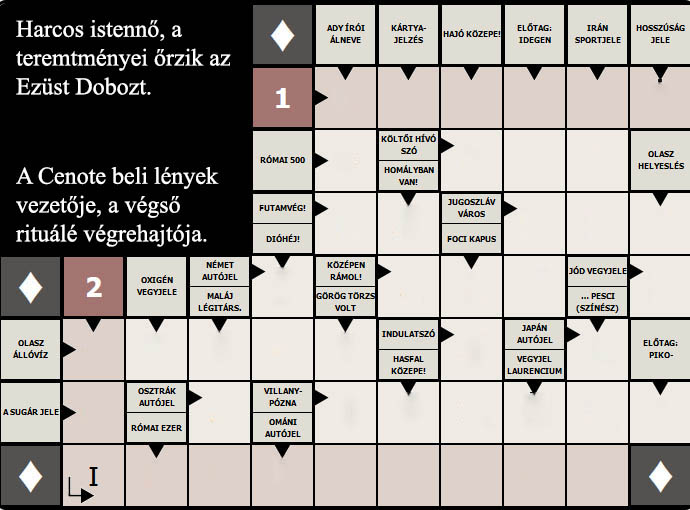 Harcos istennő, a teremtményei őrzik az Ezüst Dobozt.

A Cenote beli lények vezetője, a végső rituálé végrehajtója.

ADY ÍRÓI ÁLNEVE

KÁRTYA-JELZÉS

HAJÓ KÖZEPE!

ELŐTAG: IDEGEN

IRÁN SPORTJELE

HOSSZÚSÁG JELE

1

RÓMAI 500

KÖLTŐI HÍVÓ SZÓ

HOMÁLYBAN VAN!

OLASZ HELYESLÉS

FUTAMVÉG!

DIÓHÉJ!

JUGOSZLÁV VÁROS

FOCI KAPUS

2

OXIGÉN VEGYJELE

NÉMET AUTÓJEL

MALÁJ LÉGITÁRS.

KÖZÉPEN RÁMOL!

GÖRÖG TÖRZS VOLT

JÓD VEGYJELE

... PESCI (SZÍNÉSZ)

OLASZ ÁLLÓVÍZ

INDULATSZÓ

HASFAL KÖZEPE!

JAPÁN AUTÓJEL

VEGYJEL LAURENCIUM

ELŐTAG: PIKO-

A SUGÁR JELE

OSZTRÁK AUTÓJEL

RÓMAI EZER

VILLANY-PÓZNA

OMÁNI AUTÓJEL

I